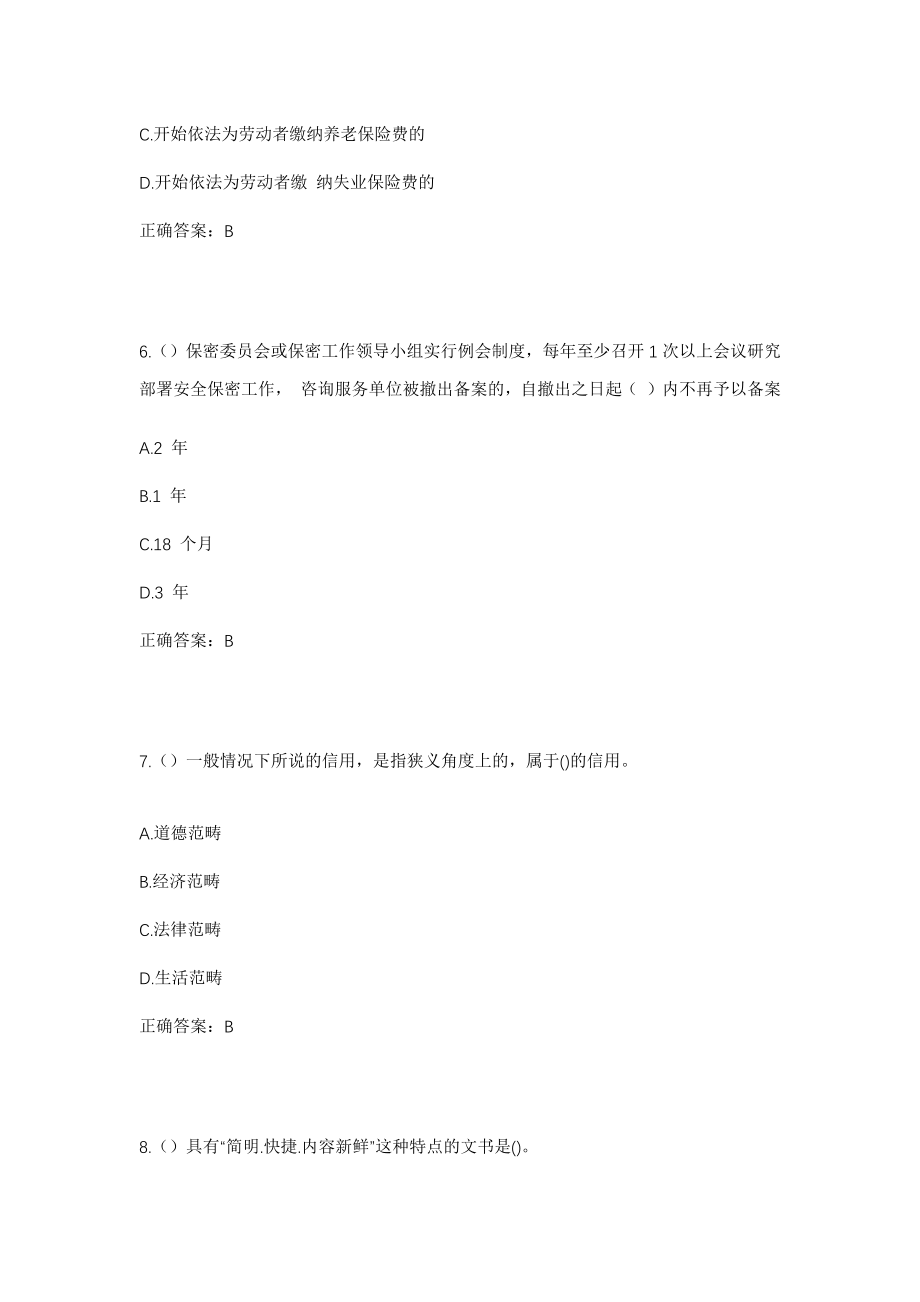 C.开始依法为劳动者缴纳养老保险费的

D.开始依法为劳动者缴 纳失业保险费的

正确答案：B

6.（）保密委员会或保密工作领导小组实行例会制度，每年至少召开 1 次以上会议研究部署安全保密工作， 咨询服务单位被撤出备案的，自撤出之日起（ ）内不再予以备案

A.2 年

B.1 年

C.18 个月

D.3 年

正确答案：B

7.（）一般情况下所说的信用，是指狭义角度上的，属于()的信用。

A.道德范畴

B.经济范畴

C.法律范畴

D.生活范畴

正确答案：B

8.（）具有“简明.快捷.内容新鲜”这种特点的文书是()。